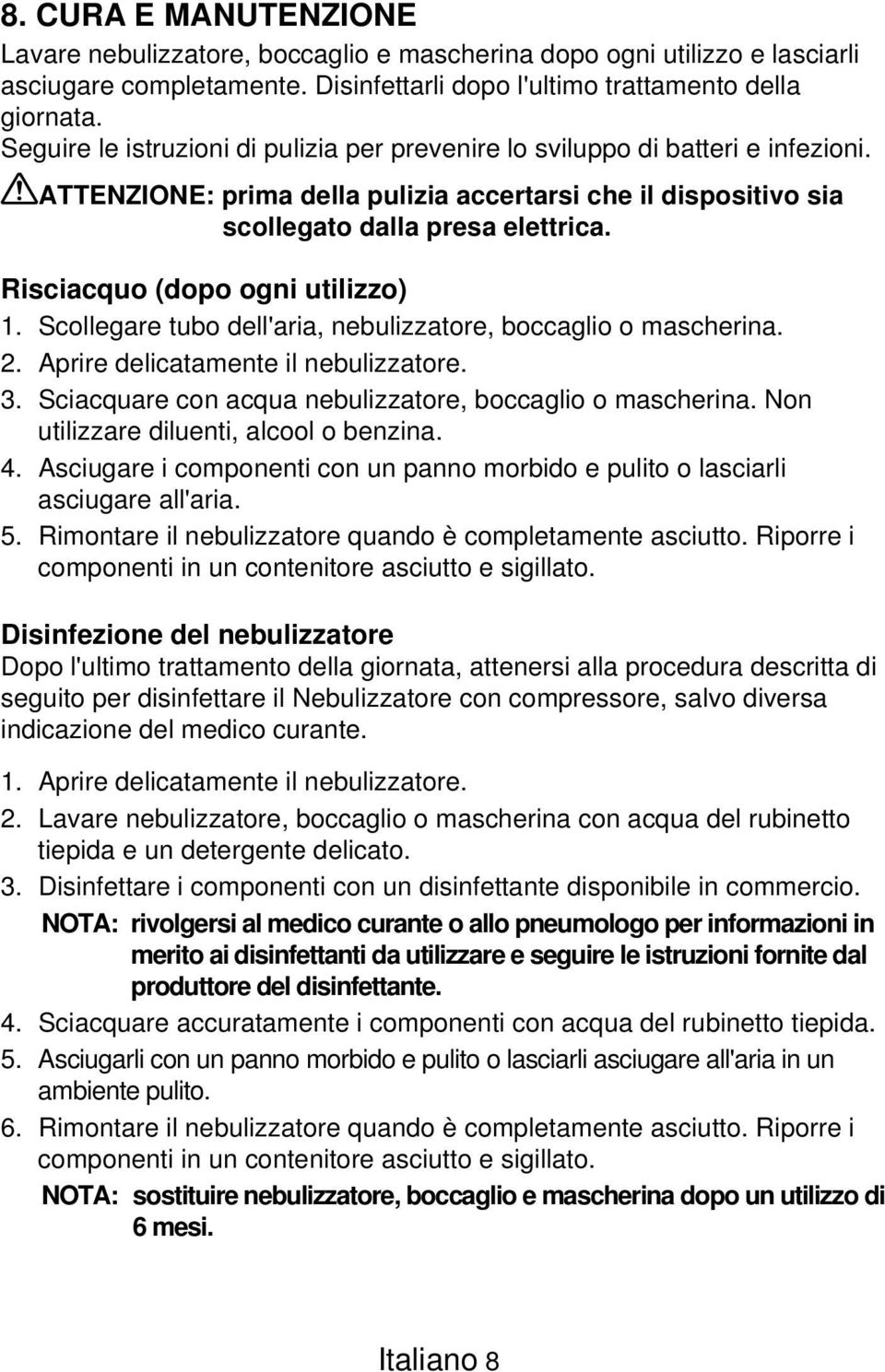 8. CURA E MANUTENZIONE

Lavare nebulizzatore, boccaglio e mascherina dopo ogni utilizzo e lasciarli asciugare completamente. Disinfettarli dopo l'ultimo trattamento della giornata.
Seguire le istruzioni di pulizia per prevenire lo sviluppo di batteri e infezioni.

ATTENZIONE: prima della pulizia accertarsi che il dispositivo sia scollegato dalla presa elettrica.

Risciacquo (dopo ogni utilizzo)
1. Scollegare tubo dell'aria, nebulizzatore, boccaglio o mascherina.
2. Aprire delicatamente il nebulizzatore.
3. Sciacquare con acqua nebulizzatore, boccaglio o mascherina. Non utilizzare diluenti, alcool o benzina.
4. Asciugare i componenti con un panno morbido e pulito o lasciarli asciugare all'aria.
5. Rimontare il nebulizzatore quando è completamente asciutto. Riporre i componenti in un contenitore asciutto e sigillato.

Disinfezione del nebulizzatore
Dopo l'ultimo trattamento della giornata, attenersi alla procedura descritta di seguito per disinfettare il Nebulizzatore con compressore, salvo diversa indicazione del medico curante.
1. Aprire delicatamente il nebulizzatore.
2. Lavare nebulizzatore, boccaglio o mascherina con acqua del rubinetto tiepida e un detergente delicato.
3. Disinfettare i componenti con un disinfettante disponibile in commercio.
NOTA: rivolgersi al medico curante o allo pneumologo per informazioni in merito ai disinfettanti da utilizzare e seguire le istruzioni fornite dal produttore del disinfettante.
4. Sciacquare accuratamente i componenti con acqua del rubinetto tiepida.
5. Asciugarli con un panno morbido e pulito o lasciarli asciugare all'aria in un ambiente pulito.
6. Rimontare il nebulizzatore quando è completamente asciutto. Riporre i componenti in un contenitore asciutto e sigillato.
NOTA: sostituire nebulizzatore, boccaglio e mascherina dopo un utilizzo di 6 mesi.

Italiano 8